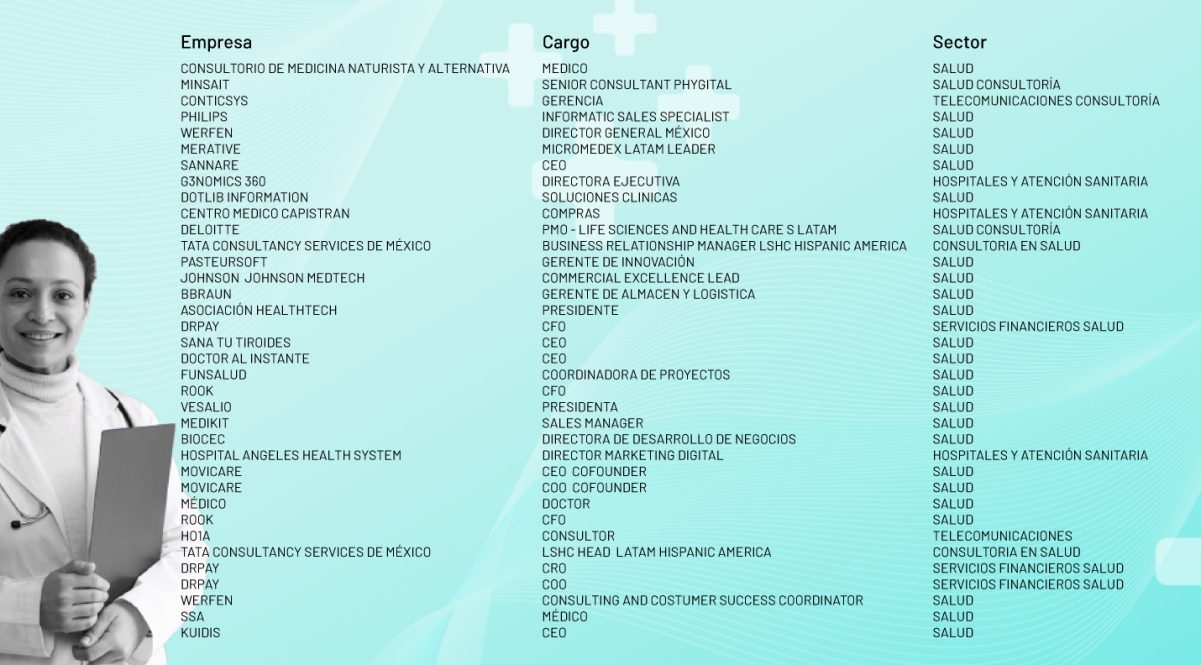 | Empresa | Cargo | Sector |
|---|---|---|
| CONSULTORIO DE MEDICINA NATURISTA Y ALTERNATIVA | MEDICO | SALUD |
| MINSAIT | SENIOR CONSULTANT PHYGITAL | SALUD CONSULTORÍA |
| CONTICSYS | GERENCIA | TELECOMUNICACIONES CONSULTORÍA |
| PHILIPS | INFORMATIC SALES SPECIALIST | SALUD |
| WERFEN | DIRECTOR GENERAL MÉXICO | SALUD |
| MERATIVE | MICROMEDEX LATAM LEADER | SALUD |
| SANNARE | CEO | SALUD |
| G3NOMICS 360 | DIRECTORA EJECUTIVA | HOSPITALES Y ATENCIÓN SANITARIA |
| DOTLIB INFORMATION | SOLUCIONES CLINICAS | SALUD |
| CENTRO MEDICO CAPISTRAN | COMPRAS | HOSPITALES Y ATENCIÓN SANITARIA |
| DELOITTE | PMO - LIFE SCIENCES AND HEALTH CARE S LATAM | SALUD CONSULTORÍA |
| TATA CONSULTANCY SERVICES DE MÉXICO | BUSINESS RELATIONSHIP MANAGER LSHC HISPANIC AMERICA | CONSULTORIA EN SALUD |
| PASTEURSOFT | GERENTE DE INNOVACIÓN | SALUD |
| JOHNSON JOHNSON MEDTECH | COMMERCIAL EXCELLENCE LEAD | SALUD |
| BBRAUN | GERENTE DE ALMACEN Y LOGISTICA | SALUD |
| ASOCIACIÓN HEALTHTECH | PRESIDENTE | SALUD |
| DRPAY | CFO | SERVICIOS FINANCIEROS SALUD |
| SANA TU TIROIDES | CEO | SALUD |
| DOCTOR AL INSTANTE | CEO | SALUD |
| FUNSALUD | COORDINADORA DE PROYECTOS | SALUD |
| ROOK | CFO | SALUD |
| VESALIO | PRESIDENTA | SALUD |
| MEDIKIT | SALES MANAGER | SALUD |
| BIOCEC | DIRECTORA DE DESARROLLO DE NEGOCIOS | SALUD |
| HOSPITAL ANGELES HEALTH SYSTEM | DIRECTOR MARKETING DIGITAL | HOSPITALES Y ATENCIÓN SANITARIA |
| MOVICARE | CEO COFOUNDER | SALUD |
| MOVICARE | COO COFOUNDER | SALUD |
| MÉDICO | DOCTOR | SALUD |
| ROOK | CFO | SALUD |
| HO1A | CONSULTOR | TELECOMUNICACIONES |
| TATA CONSULTANCY SERVICES DE MÉXICO | LSHC HEAD LATAM HISPANIC AMERICA | CONSULTORIA EN SALUD |
| DRPAY | CRO | SERVICIOS FINANCIEROS SALUD |
| DRPAY | COO | SERVICIOS FINANCIEROS SALUD |
| WERFEN | CONSULTING AND COSTUMER SUCCESS COORDINATOR | SALUD |
| SSA | MÉDICO | SALUD |
| KUIDIS | CEO | SALUD |